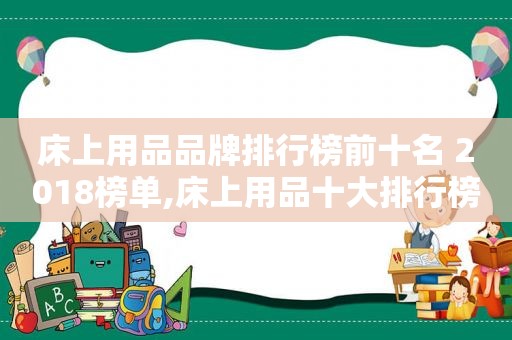 床上用品品牌排行榜前十名 2018榜单,床上用品十大排行榜

ABC